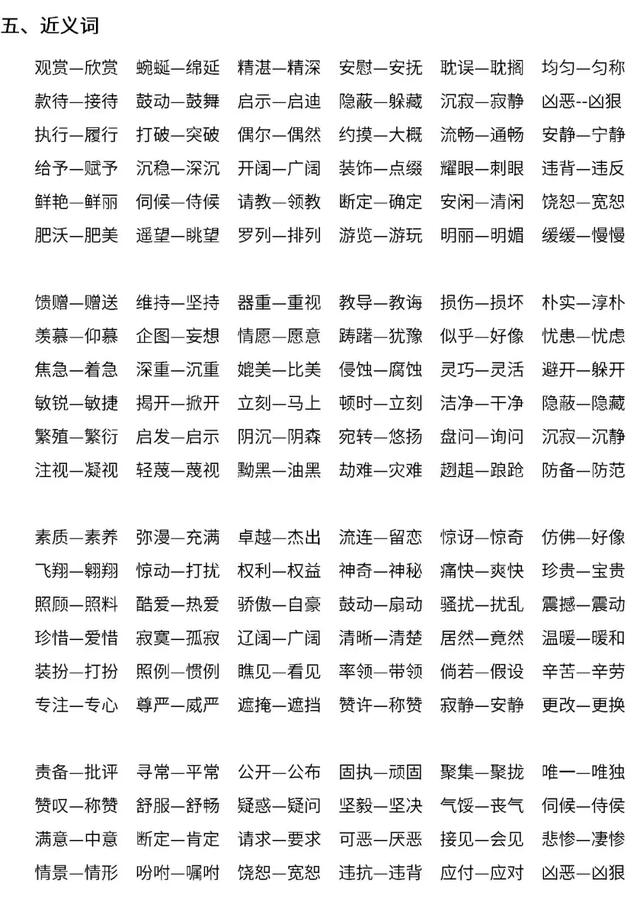 五、近义词

观赏—欣赏 蜿蜒—绵延 精湛—精深 安慰—安抚 耽误—耽搁 均匀—匀称
款待—接待 鼓动—鼓舞 启示—启迪 隐蔽—躲藏 沉寂—寂静 凶恶--凶狠
执行—履行 打破—突破 偶尔—偶然 约摸—大概 流畅—通畅 安静—宁静
给予—赋予 沉稳—深沉 开阔—广阔 装饰—点缀 耀眼—刺眼 违背—违反
鲜艳—鲜丽 伺候—侍候 请教—领教 断定—确定 安闲—清闲 饶恕—宽恕
肥沃—肥美 遥望—眺望 罗列—排列 游览—游玩 明丽—明媚 缓缓—慢慢

馈赠—赠送 维持—坚持 器重—重视 教导—教诲 损伤—损坏 朴实—淳朴
羡慕—仰慕 企图—妄想 情愿—愿意 踌躇—犹豫 似乎—好像 忧患—忧虑
焦急—着急 深重—沉重 媲美—比美 侵蚀—腐蚀 灵巧—灵活 避开—躲开
敏锐—敏捷 揭开—掀开 立刻—马上 顿时—立刻 洁净—干净 隐蔽—隐藏
繁殖—繁衍 启发—启示 阴沉—阴森 宛转—悠扬 盘问—询问 沉寂—沉静
注视—凝视 轻蔑—蔑视 黝黑—油黑 劫难—灾难 趔趄—踉跄 防备—防范

素质—素养 弥漫—充满 卓越—杰出 流连—留恋 惊讶—惊奇 仿佛—好像
飞翔—翱翔 惊动—打扰 权利—权益 神奇—神秘 痛快—爽快 珍贵—宝贵
照顾—照料 酷爱—热爱 骄傲—自豪 鼓动—扇动 骚扰—扰乱 震撼—震动
珍惜—爱惜 寂寞—孤寂 辽阔—广阔 清晰—清楚 居然—竟然 温暖—暖和
装扮—打扮 照例—惯例 瞧见—看见 率领—带领 倘若—假设 辛苦—辛劳
专注—专心 尊严—威严 遮掩—遮挡 赞许—称赞 寂静—安静 更改—更换

责备—批评 寻常—平常 公开—公布 固执—顽固 聚集—聚拢 唯一—唯独
赞叹—称赞 舒服—舒畅 疑惑—疑问 坚毅—坚决 气馁—丧气 伺候—侍侯
满意—中意 断定—肯定 请求—要求 可恶—厌恶 接见—会见 悲惨—凄惨
情景—情形 吩咐—嘱咐 饶恕—宽恕 违抗—违背 应付—应对 凶恶—凶狠